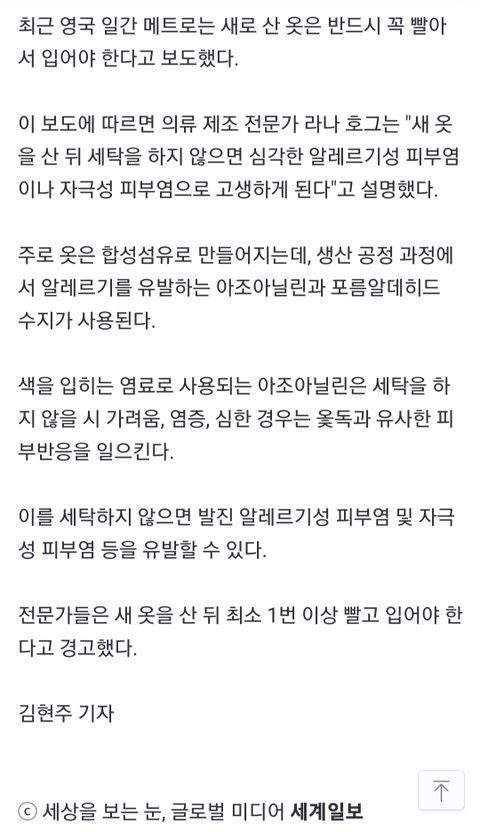 최근 영국 일간 메트로는 새로 산 옷은 반드시 꼭 빨아서 입어야 한다고 보도했다.

이 보도에 따르면 의류 제조 전문가 라나 호그는 "새 옷을 산 뒤 세탁을 하지 않으면 심각한 알레르기성 피부염이나 자극성 피부염으로 고생하게 된다"고 설명했다.

주로 옷은 합성섬유로 만들어지는데, 생산 공정 과정에서 알레르기를 유발하는 아조아닐린과 포름알데히드 수지가 사용된다.

색을 입히는 염료로 사용되는 아조아닐린은 세탁을 하지 않을 시 가려움, 염증, 심한 경우는 옻독과 유사한 피부반응을 일으킨다.

이를 세탁하지 않으면 발진 알레르기성 피부염 및 자극성 피부염 등을 유발할 수 있다.

전문가들은 새 옷을 산 뒤 최소 1번 이상 빨고 입어야 한다고 경고했다.

김현주 기자

ⓒ 세상을 보는 눈, 글로벌 미디어 세계일보